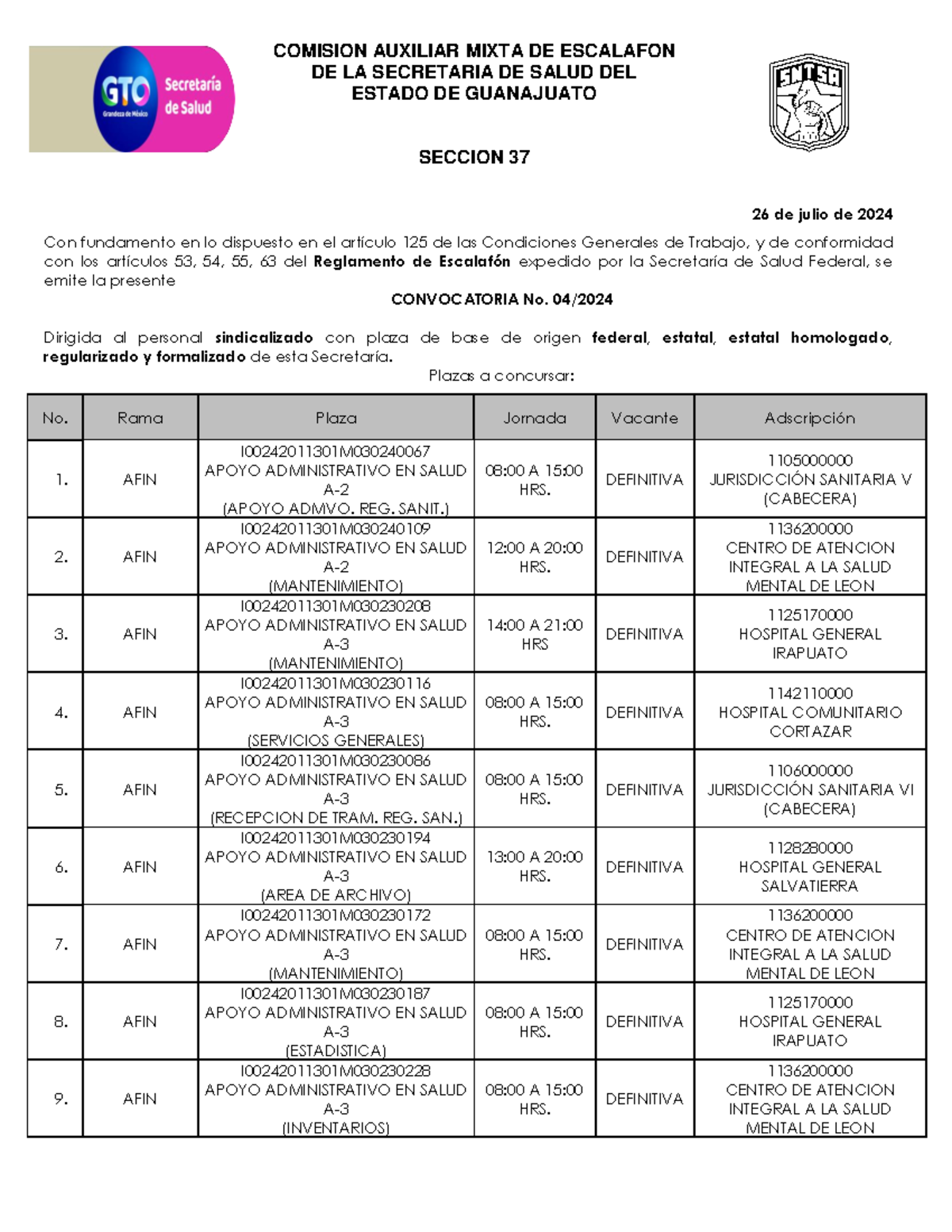 GTO Grandeza de México Secretaría de Salud

COMISION AUXILIAR MIXTA DE ESCALAFON DE LA SECRETARIA DE SALUD DEL ESTADO DE GUANAJUATO

SNTSA

SECCION 37

26 de julio de 2024

Con fundamento en lo dispuesto en el artículo 125 de las Condiciones Generales de Trabajo, y de conformidad con los artículos 53, 54, 55, 63 del Reglamento de Escalafón expedido por la Secretaría de Salud Federal, se emite la presente

CONVOCATORIA No. 04/2024

Dirigida al personal sindicalizado con plaza de base de origen federal, estatal, estatal homologado, regularizado y formalizado de esta Secretaría.

Plazas a concursar:

| No. | Rama | Plaza | Jornada | Vacante | Adscripción |
|---|---|---|---|---|---|
| 1. | AFIN | I00242011301M030240067 APOYO ADMINISTRATIVO EN SALUD A-2 (APOYO ADMVO. REG. SANIT.) | 08:00 A 15:00 HRS. | DEFINITIVA | 1105000000 JURISDICCIÓN SANITARIA V (CABECERA) |
| 2. | AFIN | I00242011301M030240109 APOYO ADMINISTRATIVO EN SALUD A-2 (MANTENIMIENTO) | 12:00 A 20:00 HRS. | DEFINITIVA | 1136200000 CENTRO DE ATENCION INTEGRAL A LA SALUD MENTAL DE LEON |
| 3. | AFIN | I00242011301M030230208 APOYO ADMINISTRATIVO EN SALUD A-3 (MANTENIMIENTO) | 14:00 A 21:00 HRS | DEFINITIVA | 1125170000 HOSPITAL GENERAL IRAPUATO |
| 4. | AFIN | I00242011301M030230116 APOYO ADMINISTRATIVO EN SALUD A-3 (SERVICIOS GENERALES) | 08:00 A 15:00 HRS. | DEFINITIVA | 1142110000 HOSPITAL COMUNITARIO CORTAZAR |
| 5. | AFIN | I00242011301M030230086 APOYO ADMINISTRATIVO EN SALUD A-3 (RECEPCION DE TRAM. REG. SAN.) | 08:00 A 15:00 HRS. | DEFINITIVA | 1106000000 JURISDICCIÓN SANITARIA VI (CABECERA) |
| 6. | AFIN | I00242011301M030230194 APOYO ADMINISTRATIVO EN SALUD A-3 (AREA DE ARCHIVO) | 13:00 A 20:00 HRS. | DEFINITIVA | 1128280000 HOSPITAL GENERAL SALVATIERRA |
| 7. | AFIN | I00242011301M030230172 APOYO ADMINISTRATIVO EN SALUD A-3 (MANTENIMIENTO) | 08:00 A 15:00 HRS. | DEFINITIVA | 1136200000 CENTRO DE ATENCION INTEGRAL A LA SALUD MENTAL DE LEON |
| 8. | AFIN | I00242011301M030230187 APOYO ADMINISTRATIVO EN SALUD A-3 (ESTADISTICA) | 08:00 A 15:00 HRS. | DEFINITIVA | 1125170000 HOSPITAL GENERAL IRAPUATO |
| 9. | AFIN | I00242011301M030230228 APOYO ADMINISTRATIVO EN SALUD A-3 (INVENTARIOS) | 08:00 A 15:00 HRS. | DEFINITIVA | 1136200000 CENTRO DE ATENCION INTEGRAL A LA SALUD MENTAL DE LEON |